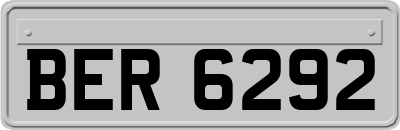 BER 6292